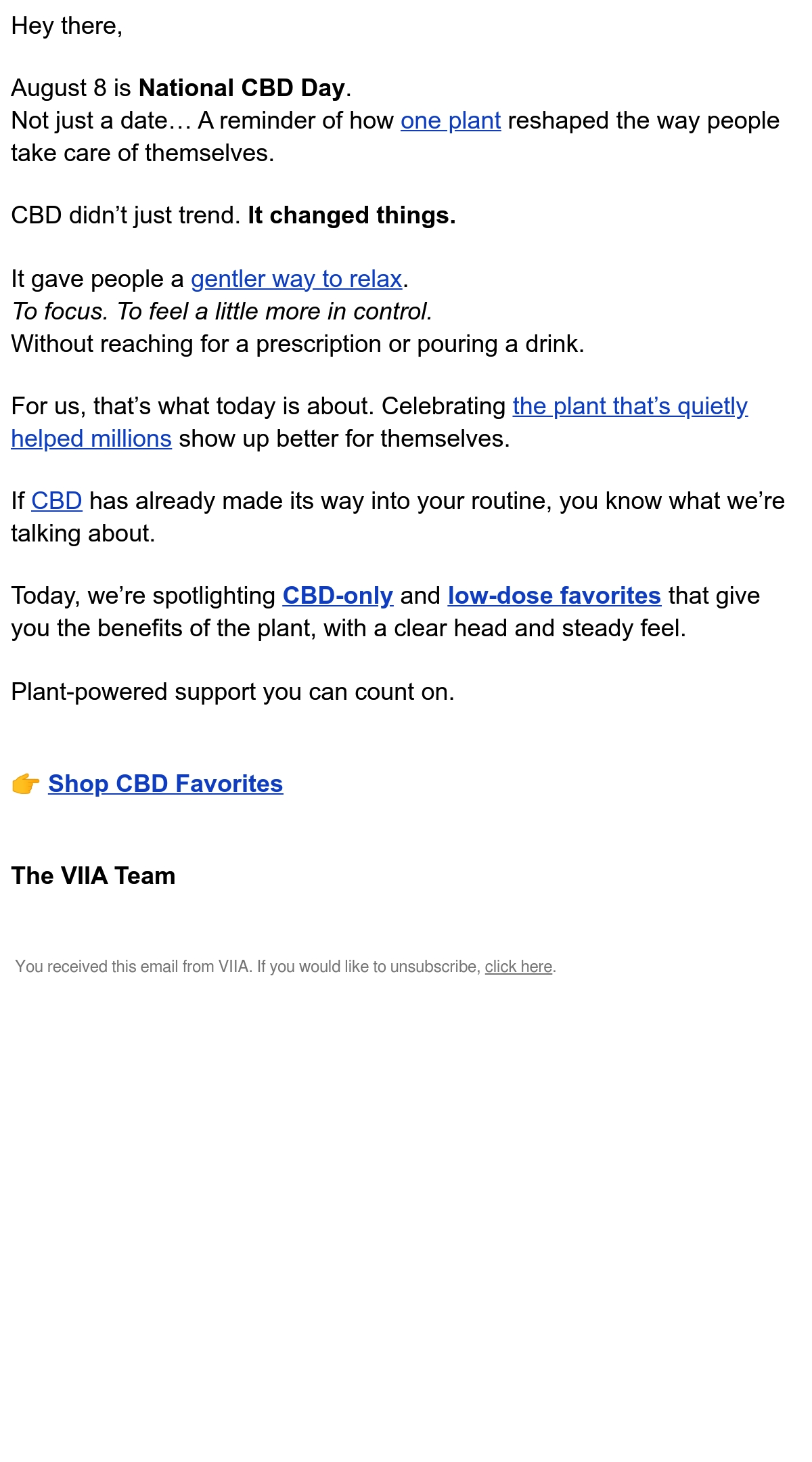 Hey there,

August 8 is National CBD Day.
Not just a date… A reminder of how one plant reshaped the way people take care of themselves.

CBD didn’t just trend. It changed things.

It gave people a gentler way to relax.
To focus. To feel a little more in control.
Without reaching for a prescription or pouring a drink.

For us, that’s what today is about. Celebrating the plant that’s quietly helped millions show up better for themselves.

If CBD has already made its way into your routine, you know what we’re talking about.

Today, we’re spotlighting CBD-only and low-dose favorites that give you the benefits of the plant, with a clear head and steady feel.

Plant-powered support you can count on.

👉 Shop CBD Favorites

The VIIA Team

You received this email from VIIA. If you would like to unsubscribe, click here.